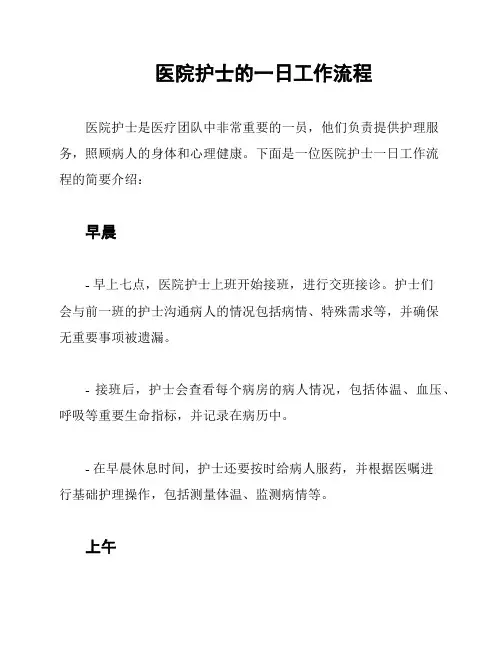 医院护士的一日工作流程

医院护士是医疗团队中非常重要的一员，他们负责提供护理服务，照顾病人的身体和心理健康。下面是一位医院护士一日工作流程的简要介绍：

早晨

- 早上七点，医院护士上班开始接班，进行交班接诊。护士们会与前一班的护士沟通病人的情况包括病情、特殊需求等，并确保无重要事项被遗漏。

- 接班后，护士会查看每个病房的病人情况，包括体温、血压、呼吸等重要生命指标，并记录在病历中。

- 在早晨休息时间，护士还要按时给病人服药，并根据医嘱进行基础护理操作，包括测量体温、监测病情等。

上午